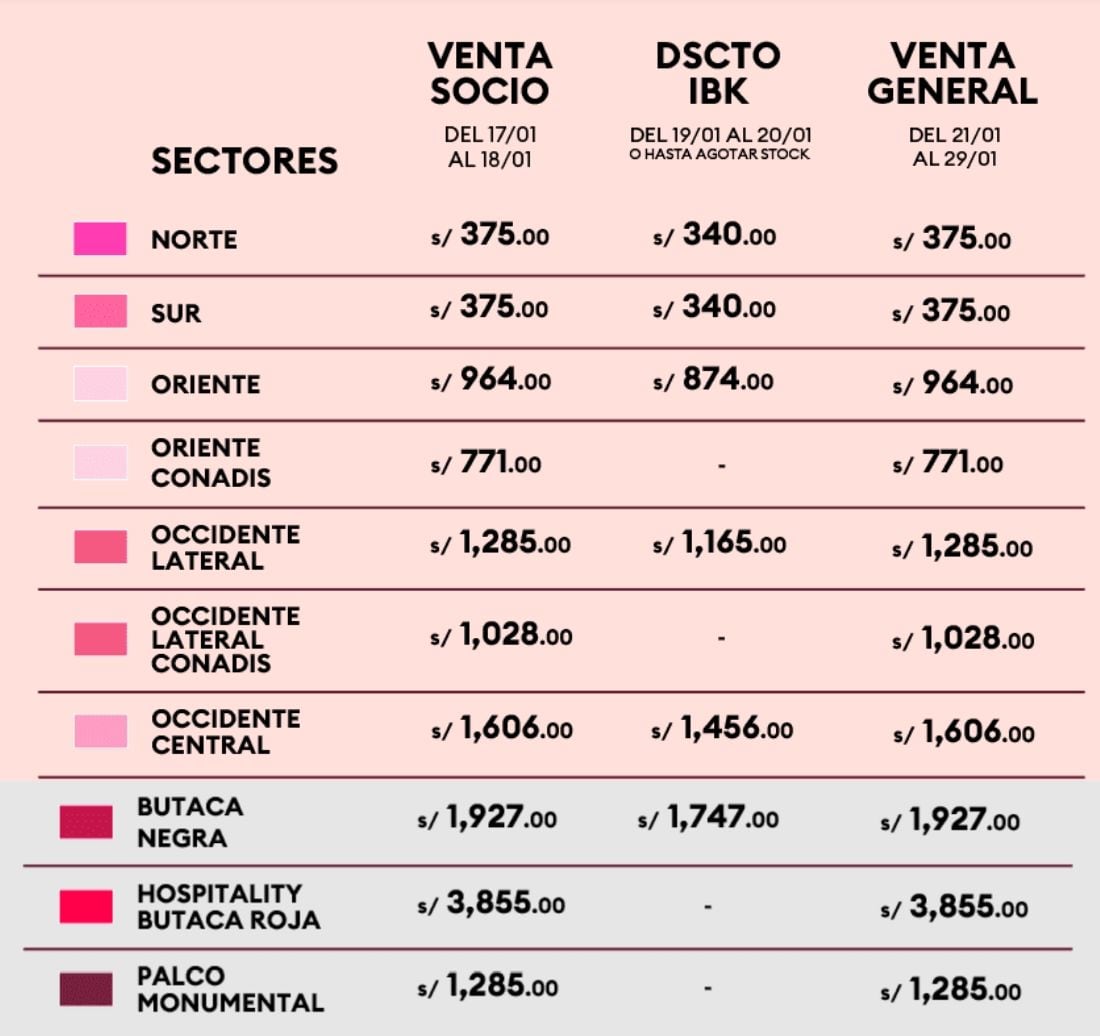 | SECTORES | VENTA SOCIO DEL 17/01 AL 18/01 | DSCTO IBK DEL 19/01 AL 20/01 O HASTA AGOTAR STOCK | VENTA GENERAL DEL 21/01 AL 29/01 |
|---|---|---|---|
| NORTE | s/ 375.00 | s/ 340.00 | s/ 375.00 |
| SUR | s/ 375.00 | s/ 340.00 | s/ 375.00 |
| ORIENTE | s/ 964.00 | s/ 874.00 | s/ 964.00 |
| ORIENTE CONADIS | s/ 771.00 | - | s/ 771.00 |
| OCCIDENTE LATERAL | s/ 1,285.00 | s/ 1,165.00 | s/ 1,285.00 |
| OCCIDENTE LATERAL CONADIS | s/ 1,028.00 | - | s/ 1,028.00 |
| OCCIDENTE CENTRAL | s/ 1,606.00 | s/ 1,456.00 | s/ 1,606.00 |
| BUTACA NEGRA | s/ 1,927.00 | s/ 1,747.00 | s/ 1,927.00 |
| HOSPITALITY BUTACA ROJA | s/ 3,855.00 | - | s/ 3,855.00 |
| PALCO MONUMENTAL | s/ 1,285.00 | - | s/ 1,285.00 |